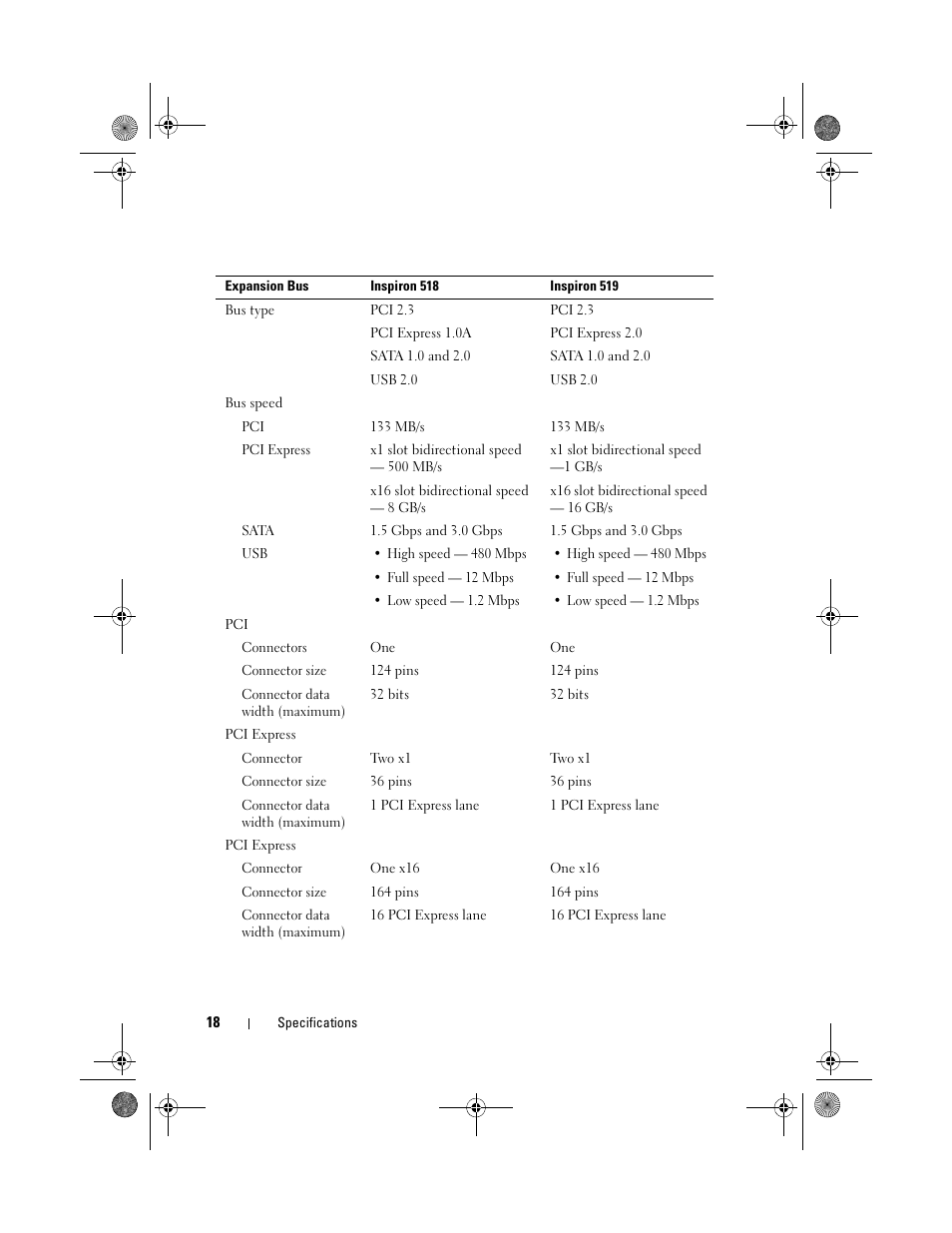 | Expansion Bus | Inspiron 518 | Inspiron 519 |
|---|---|---|
| Bus type | PCI 2.3 | PCI 2.3 |
| | PCI Express 1.0A | PCI Express 2.0 |
| | SATA 1.0 and 2.0 | SATA 1.0 and 2.0 |
| | USB 2.0 | USB 2.0 |
| Bus speed | | |
| PCI | 133 MB/s | 133 MB/s |
| PCI Express | x1 slot bidirectional speed — 500 MB/s | x1 slot bidirectional speed —1 GB/s |
| | x16 slot bidirectional speed — 8 GB/s | x16 slot bidirectional speed — 16 GB/s |
| SATA | 1.5 Gbps and 3.0 Gbps | 1.5 Gbps and 3.0 Gbps |
| USB | • High speed — 480 Mbps | • High speed — 480 Mbps |
| | • Full speed — 12 Mbps | • Full speed — 12 Mbps |
| | • Low speed — 1.2 Mbps | • Low speed — 1.2 Mbps |
| PCI | | |
| Connectors | One | One |
| Connector size | 124 pins | 124 pins |
| Connector data width (maximum) | 32 bits | 32 bits |
| PCI Express | | |
| Connector | Two x1 | Two x1 |
| Connector size | 36 pins | 36 pins |
| Connector data width (maximum) | 1 PCI Express lane | 1 PCI Express lane |
| PCI Express | | |
| Connector | One x16 | One x16 |
| Connector size | 164 pins | 164 pins |
| Connector data width (maximum) | 16 PCI Express lane | 16 PCI Express lane |

18 | Specifications